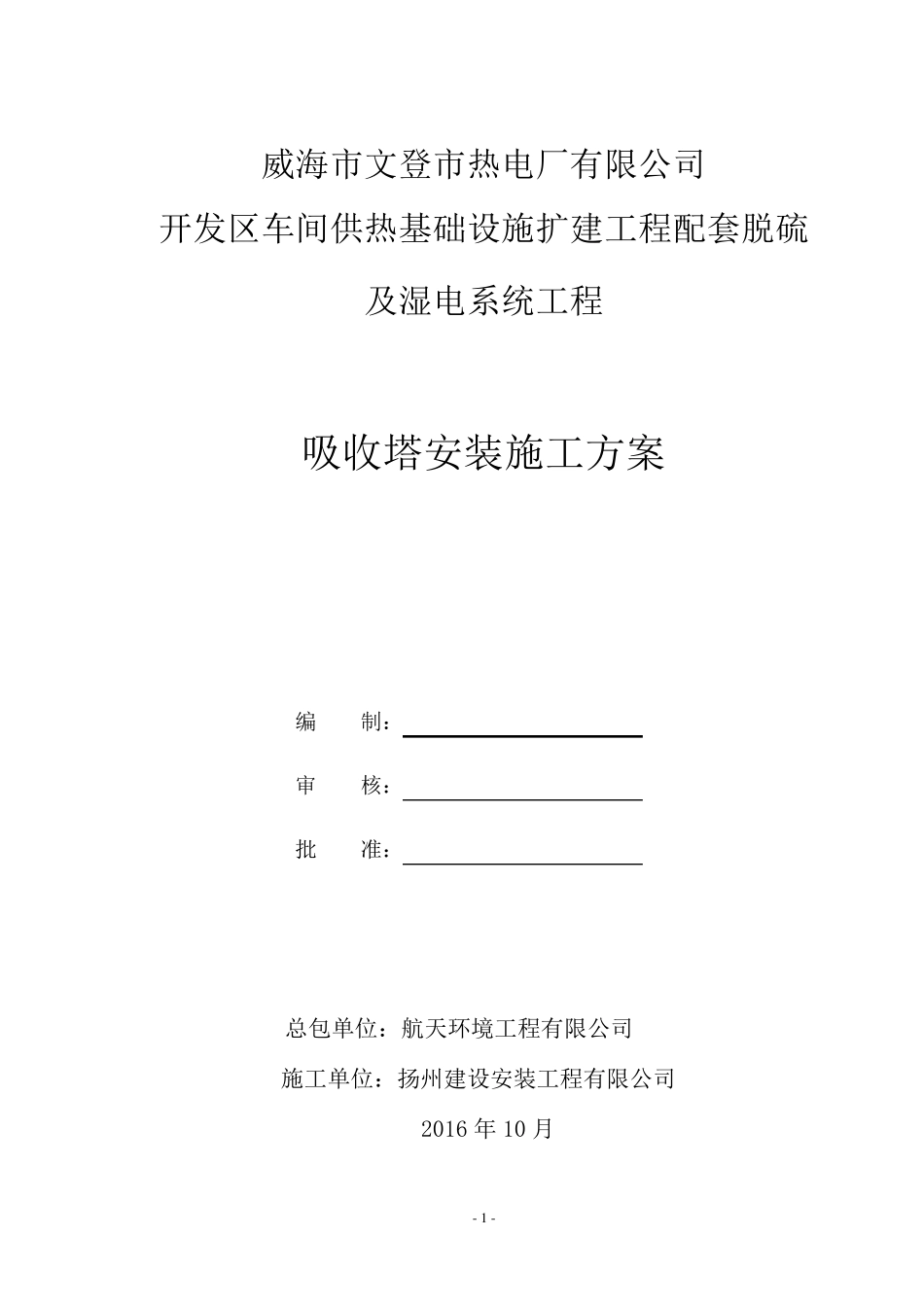 威海市文登市热电厂有限公司
开发区车间供热基础设施扩建工程配套脱硫及湿电系统工程

吸收塔安装施工方案

编　制：

审　核：

批　准：

总包单位：航天环境工程有限公司
施工单位：扬州建设安装工程有限公司
2016 年 10 月

- 1 -